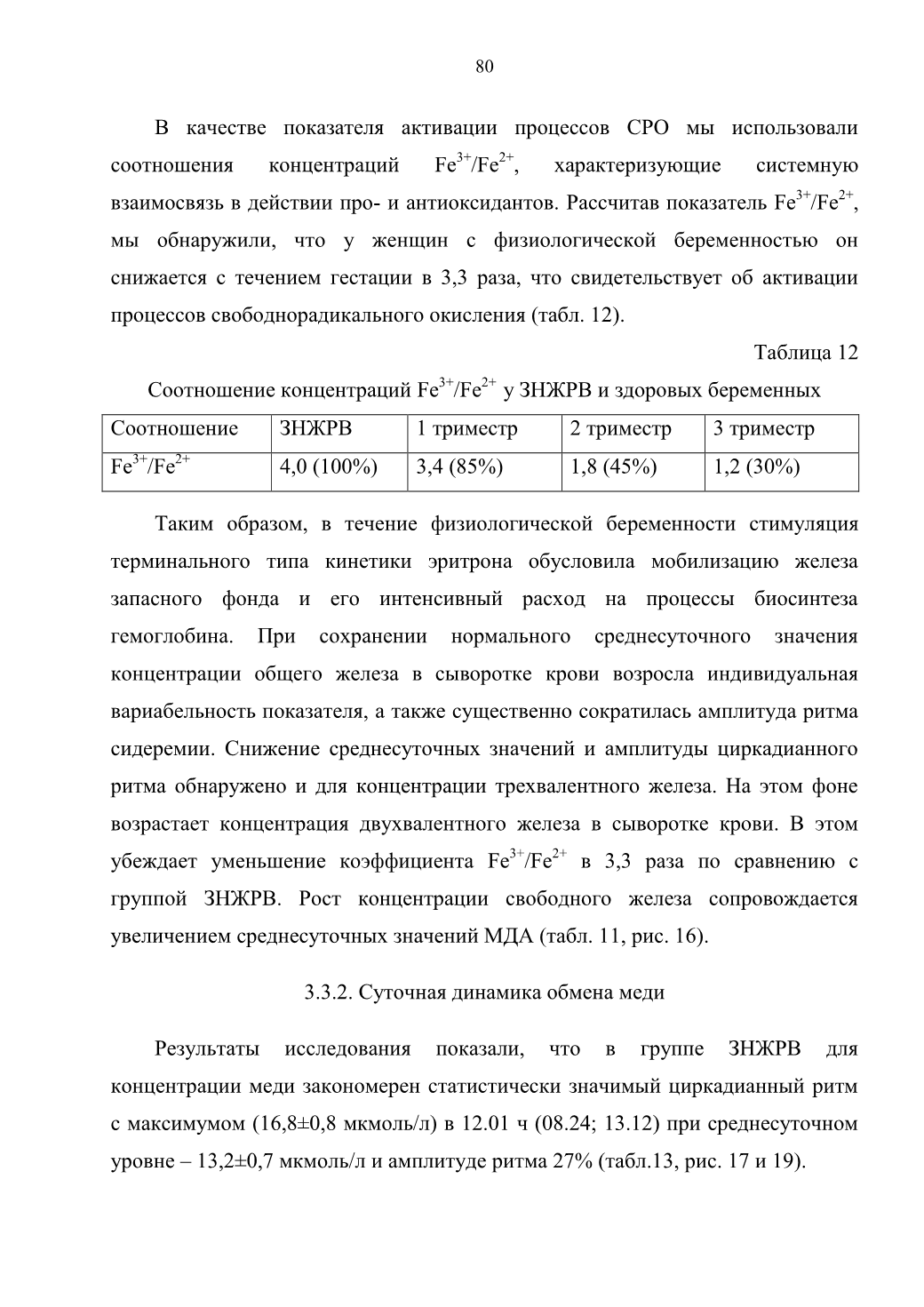 80

В качестве показателя активации процессов СРО мы использовали соотношения концентраций $Fe^{3+}/Fe^{2+}$, характеризующие системную взаимосвязь в действии про- и антиоксидантов. Рассчитав показатель $Fe^{3+}/Fe^{2+}$, мы обнаружили, что у женщин с физиологической беременностью он снижается с течением гестации в 3,3 раза, что свидетельствует об активации процессов свободнорадикального окисления (табл. 12).

Таблица 12

Соотношение концентраций $Fe^{3+}/Fe^{2+}$ у ЗНЖРВ и здоровых беременных

| Соотношение | ЗНЖРВ | 1 триместр | 2 триместр | 3 триместр |
|---|---|---|---|---|
| $Fe^{3+}/Fe^{2+}$ | 4,0 (100%) | 3,4 (85%) | 1,8 (45%) | 1,2 (30%) |

Таким образом, в течение физиологической беременности стимуляция терминального типа кинетики эритрона обусловила мобилизацию железа запасного фонда и его интенсивный расход на процессы биосинтеза гемоглобина. При сохранении нормального среднесуточного значения концентрации общего железа в сыворотке крови возросла индивидуальная вариабельность показателя, а также существенно сократилась амплитуда ритма сидеремии. Снижение среднесуточных значений и амплитуды циркадианного ритма обнаружено и для концентрации трехвалентного железа. На этом фоне возрастает концентрация двухвалентного железа в сыворотке крови. В этом убеждает уменьшение коэффициента $Fe^{3+}/Fe^{2+}$ в 3,3 раза по сравнению с группой ЗНЖРВ. Рост концентрации свободного железа сопровождается увеличением среднесуточных значений МДА (табл. 11, рис. 16).

3.3.2. Суточная динамика обмена меди

Результаты исследования показали, что в группе ЗНЖРВ для концентрации меди закономерен статистически значимый циркадианный ритм с максимумом (16,8±0,8 мкмоль/л) в 12.01 ч (08.24; 13.12) при среднесуточном уровне – 13,2±0,7 мкмоль/л и амплитуде ритма 27% (табл.13, рис. 17 и 19).